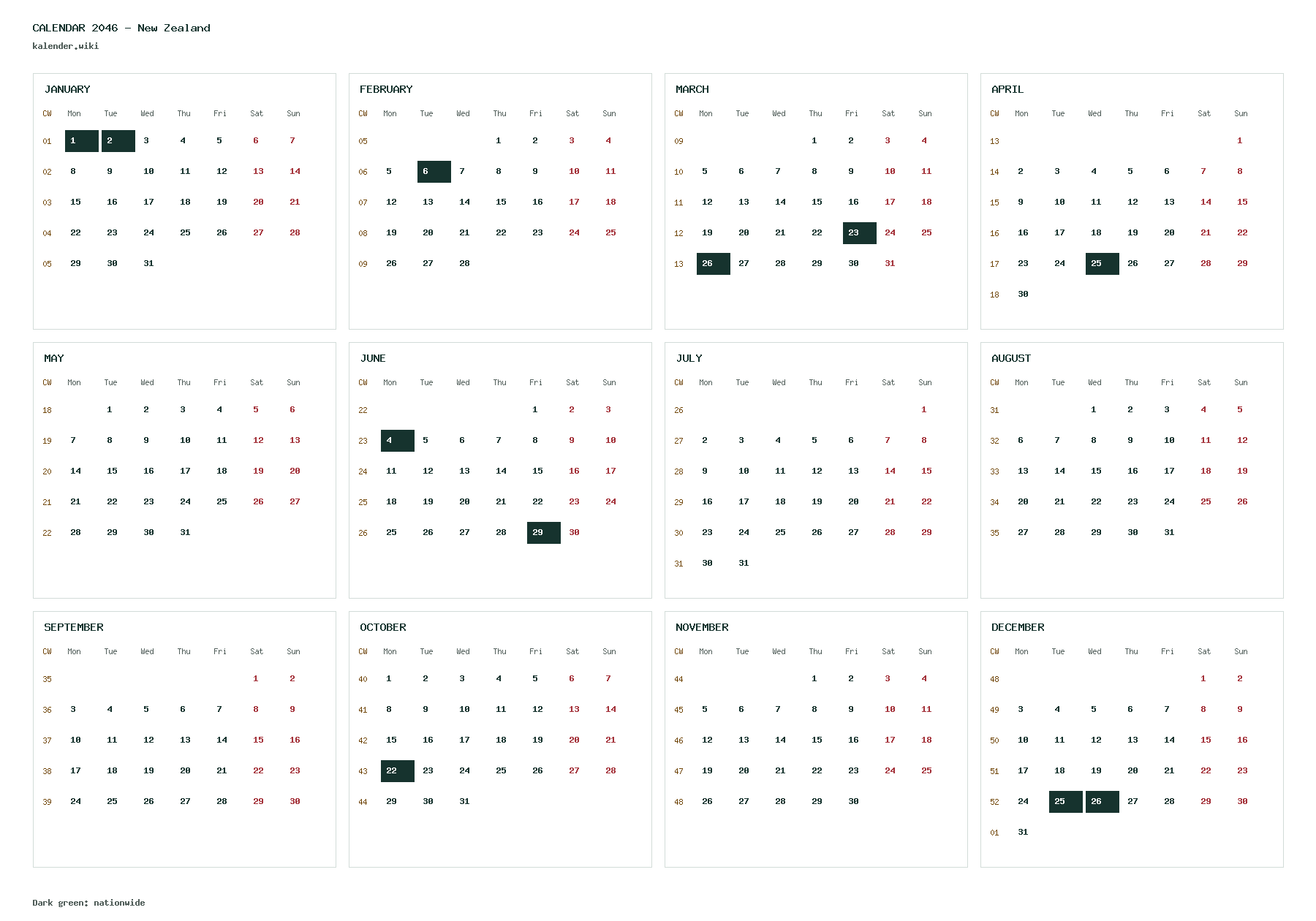 CALENDAR 2046 - New Zealand
kalender.wiki

JANUARY

| CW | Mon | Tue | Wed | Thu | Fri | Sat | Sun |
|---|---|---|---|---|---|---|---|
| 01 | 1 | 2 | 3 | 4 | 5 | 6 | 7 |
| 02 | 8 | 9 | 10 | 11 | 12 | 13 | 14 |
| 03 | 15 | 16 | 17 | 18 | 19 | 20 | 21 |
| 04 | 22 | 23 | 24 | 25 | 26 | 27 | 28 |
| 05 | 29 | 30 | 31 | | | | |

FEBRUARY

| CW | Mon | Tue | Wed | Thu | Fri | Sat | Sun |
|---|---|---|---|---|---|---|---|
| 05 | | | | 1 | 2 | 3 | 4 |
| 06 | 5 | 6 | 7 | 8 | 9 | 10 | 11 |
| 07 | 12 | 13 | 14 | 15 | 16 | 17 | 18 |
| 08 | 19 | 20 | 21 | 22 | 23 | 24 | 25 |
| 09 | 26 | 27 | 28 | | | | |

MARCH

| CW | Mon | Tue | Wed | Thu | Fri | Sat | Sun |
|---|---|---|---|---|---|---|---|
| 09 | | | | 1 | 2 | 3 | 4 |
| 10 | 5 | 6 | 7 | 8 | 9 | 10 | 11 |
| 11 | 12 | 13 | 14 | 15 | 16 | 17 | 18 |
| 12 | 19 | 20 | 21 | 22 | 23 | 24 | 25 |
| 13 | 26 | 27 | 28 | 29 | 30 | 31 | |

APRIL

| CW | Mon | Tue | Wed | Thu | Fri | Sat | Sun |
|---|---|---|---|---|---|---|---|
| 13 | | | | | | | 1 |
| 14 | 2 | 3 | 4 | 5 | 6 | 7 | 8 |
| 15 | 9 | 10 | 11 | 12 | 13 | 14 | 15 |
| 16 | 16 | 17 | 18 | 19 | 20 | 21 | 22 |
| 17 | 23 | 24 | 25 | 26 | 27 | 28 | 29 |
| 18 | 30 | | | | | | |

MAY

| CW | Mon | Tue | Wed | Thu | Fri | Sat | Sun |
|---|---|---|---|---|---|---|---|
| 18 | | 1 | 2 | 3 | 4 | 5 | 6 |
| 19 | 7 | 8 | 9 | 10 | 11 | 12 | 13 |
| 20 | 14 | 15 | 16 | 17 | 18 | 19 | 20 |
| 21 | 21 | 22 | 23 | 24 | 25 | 26 | 27 |
| 22 | 28 | 29 | 30 | 31 | | | |

JUNE

| CW | Mon | Tue | Wed | Thu | Fri | Sat | Sun |
|---|---|---|---|---|---|---|---|
| 22 | | | | | 1 | 2 | 3 |
| 23 | 4 | 5 | 6 | 7 | 8 | 9 | 10 |
| 24 | 11 | 12 | 13 | 14 | 15 | 16 | 17 |
| 25 | 18 | 19 | 20 | 21 | 22 | 23 | 24 |
| 26 | 25 | 26 | 27 | 28 | 29 | 30 | |

JULY

| CW | Mon | Tue | Wed | Thu | Fri | Sat | Sun |
|---|---|---|---|---|---|---|---|
| 26 | | | | | | | 1 |
| 27 | 2 | 3 | 4 | 5 | 6 | 7 | 8 |
| 28 | 9 | 10 | 11 | 12 | 13 | 14 | 15 |
| 29 | 16 | 17 | 18 | 19 | 20 | 21 | 22 |
| 30 | 23 | 24 | 25 | 26 | 27 | 28 | 29 |
| 31 | 30 | 31 | | | | | |

AUGUST

| CW | Mon | Tue | Wed | Thu | Fri | Sat | Sun |
|---|---|---|---|---|---|---|---|
| 31 | | | 1 | 2 | 3 | 4 | 5 |
| 32 | 6 | 7 | 8 | 9 | 10 | 11 | 12 |
| 33 | 13 | 14 | 15 | 16 | 17 | 18 | 19 |
| 34 | 20 | 21 | 22 | 23 | 24 | 25 | 26 |
| 35 | 27 | 28 | 29 | 30 | 31 | | |

SEPTEMBER

| CW | Mon | Tue | Wed | Thu | Fri | Sat | Sun |
|---|---|---|---|---|---|---|---|
| 35 | | | | | | 1 | 2 |
| 36 | 3 | 4 | 5 | 6 | 7 | 8 | 9 |
| 37 | 10 | 11 | 12 | 13 | 14 | 15 | 16 |
| 38 | 17 | 18 | 19 | 20 | 21 | 22 | 23 |
| 39 | 24 | 25 | 26 | 27 | 28 | 29 | 30 |

OCTOBER

| CW | Mon | Tue | Wed | Thu | Fri | Sat | Sun |
|---|---|---|---|---|---|---|---|
| 40 | 1 | 2 | 3 | 4 | 5 | 6 | 7 |
| 41 | 8 | 9 | 10 | 11 | 12 | 13 | 14 |
| 42 | 15 | 16 | 17 | 18 | 19 | 20 | 21 |
| 43 | 22 | 23 | 24 | 25 | 26 | 27 | 28 |
| 44 | 29 | 30 | 31 | | | | |

NOVEMBER

| CW | Mon | Tue | Wed | Thu | Fri | Sat | Sun |
|---|---|---|---|---|---|---|---|
| 44 | | | | 1 | 2 | 3 | 4 |
| 45 | 5 | 6 | 7 | 8 | 9 | 10 | 11 |
| 46 | 12 | 13 | 14 | 15 | 16 | 17 | 18 |
| 47 | 19 | 20 | 21 | 22 | 23 | 24 | 25 |
| 48 | 26 | 27 | 28 | 29 | 30 | | |

DECEMBER

| CW | Mon | Tue | Wed | Thu | Fri | Sat | Sun |
|---|---|---|---|---|---|---|---|
| 48 | | | | | | 1 | 2 |
| 49 | 3 | 4 | 5 | 6 | 7 | 8 | 9 |
| 50 | 10 | 11 | 12 | 13 | 14 | 15 | 16 |
| 51 | 17 | 18 | 19 | 20 | 21 | 22 | 23 |
| 52 | 24 | 25 | 26 | 27 | 28 | 29 | 30 |
| 01 | 31 | | | | | | |

Dark green: nationwide